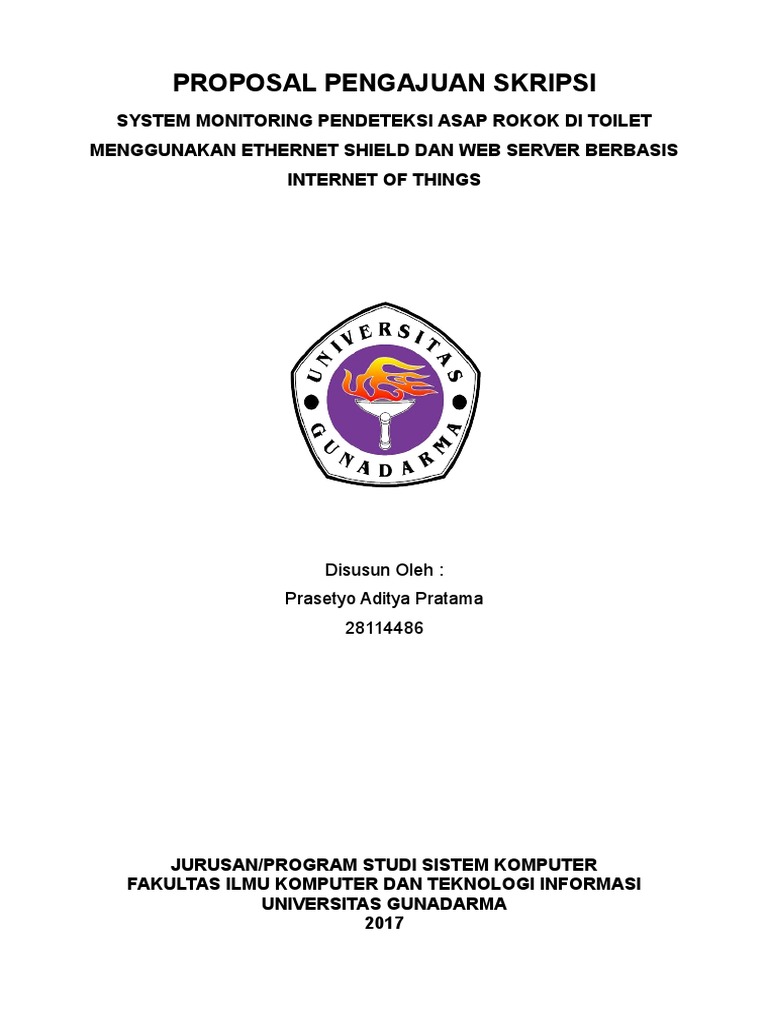 PROPOSAL PENGAJUAN SKRIPSI

SYSTEM MONITORING PENDETEKSI ASAP ROKOK DI TOILET MENGGUNAKAN ETHERNET SHIELD DAN WEB SERVER BERBASIS INTERNET OF THINGS

UNIVERSITAS GUNADARMA

Disusun Oleh :
Prasetyo Aditya Pratama
28114486

JURUSAN/PROGRAM STUDI SISTEM KOMPUTER
FAKULTAS ILMU KOMPUTER DAN TEKNOLOGI INFORMASI
UNIVERSITAS GUNADARMA
2017